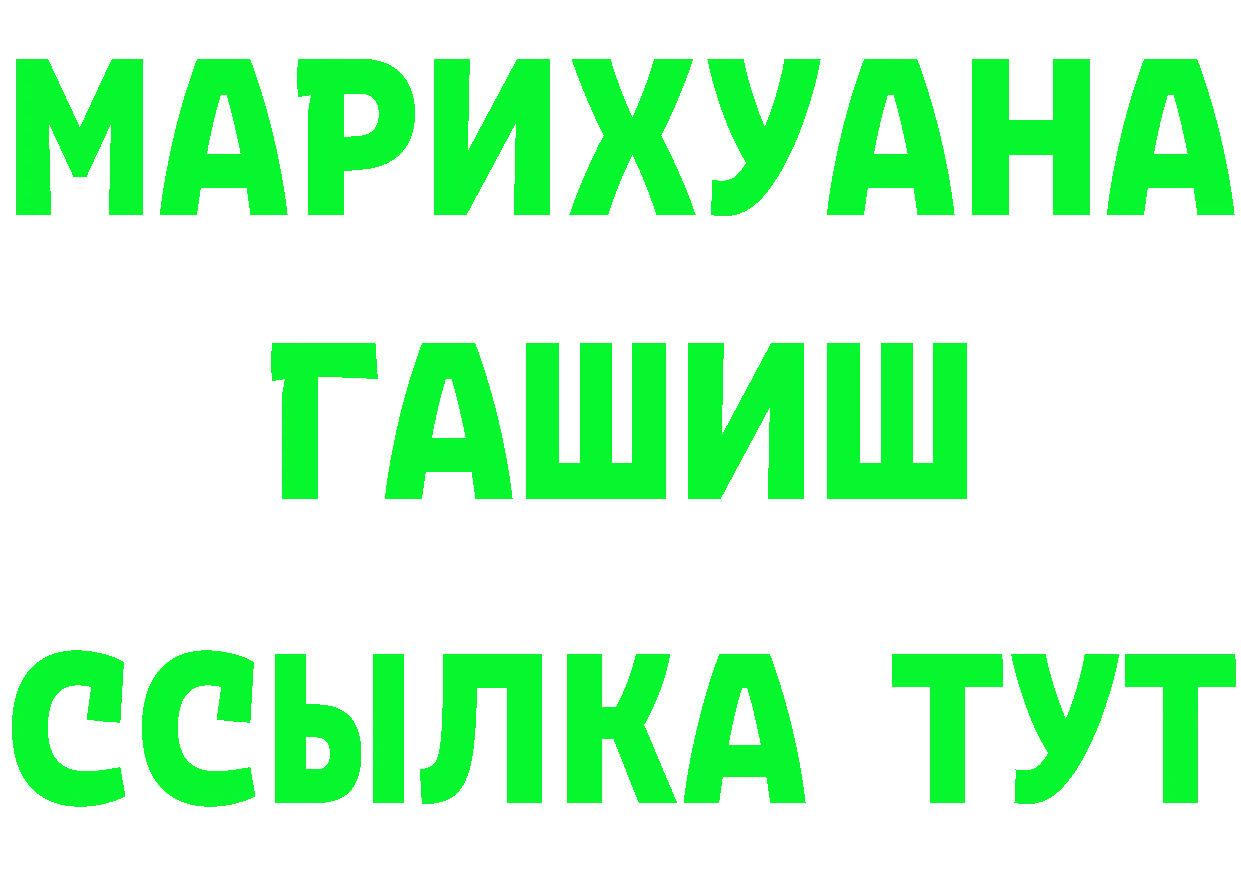 МАРИХУАНА
ГАШИШ
ССЫЛКА ТУТ